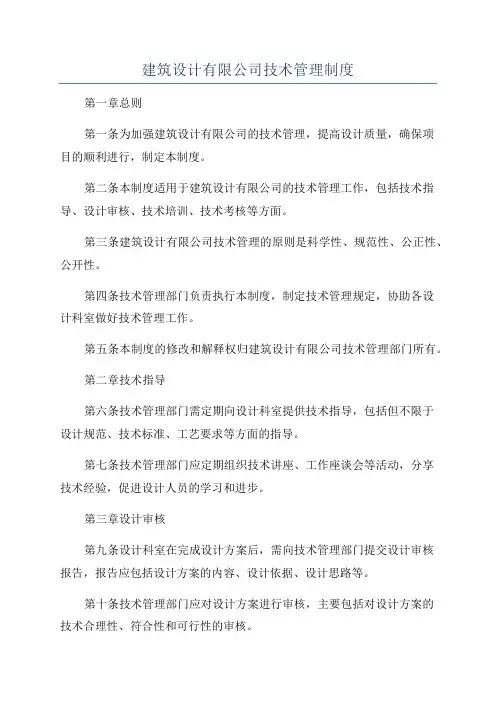 建筑设计有限公司技术管理制度

第一章总则

第一条为加强建筑设计有限公司的技术管理，提高设计质量，确保项目的顺利进行，制定本制度。

第二条本制度适用于建筑设计有限公司的技术管理工作，包括技术指导、设计审核、技术培训、技术考核等方面。

第三条建筑设计有限公司技术管理的原则是科学性、规范性、公正性、公开性。

第四条技术管理部门负责执行本制度，制定技术管理规定，协助各设计科室做好技术管理工作。

第五条本制度的修改和解释权归建筑设计有限公司技术管理部门所有。

第二章技术指导

第六条技术管理部门需定期向设计科室提供技术指导，包括但不限于设计规范、技术标准、工艺要求等方面的指导。

第七条技术管理部门应定期组织技术讲座、工作座谈会等活动，分享技术经验，促进设计人员的学习和进步。

第三章设计审核

第九条设计科室在完成设计方案后，需向技术管理部门提交设计审核报告，报告应包括设计方案的内容、设计依据、设计思路等。

第十条技术管理部门应对设计方案进行审核，主要包括对设计方案的技术合理性、符合性和可行性的审核。